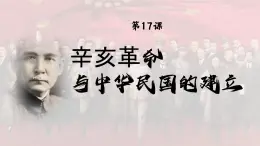 第17课

辛亥革命
与中华民国的建立